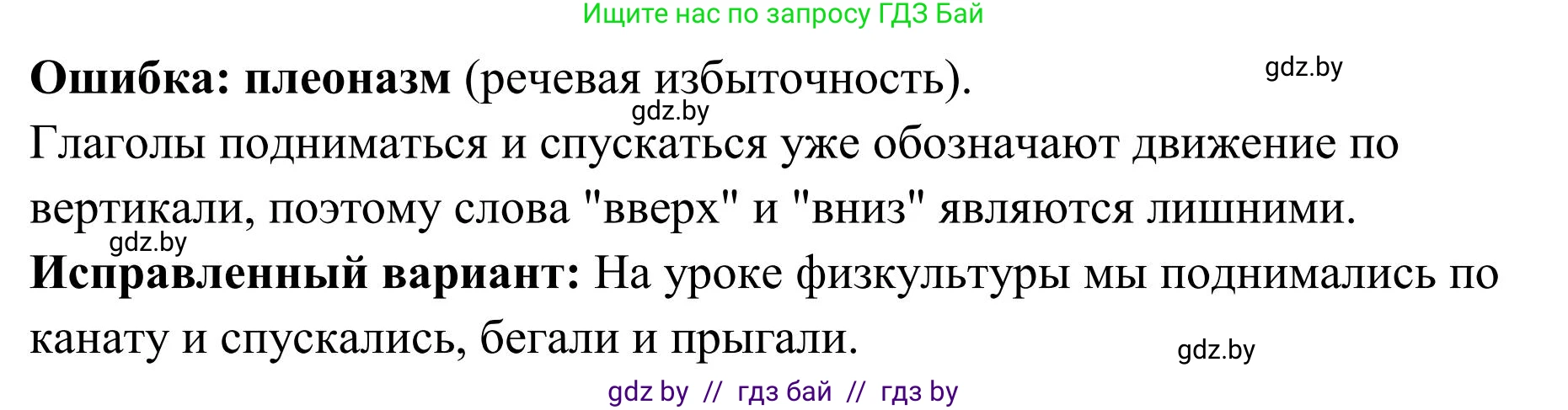 Ищите нас по запросу ГДЗ Бай

**Ошибка: плеоназм** (речевая избыточность).

gdz.by

gdz.by

Глаголы подниматься и спускаться уже обозначают движение по вертикали, поэтому слова "вверх" и "вниз" являются лишними.

gdz.by

**Исправленный вариант:** На уроке физкультуры мы поднимались по канату и спускались, бегали и прыгали.

gdz.by

gdz by // гдз бай // гдз by